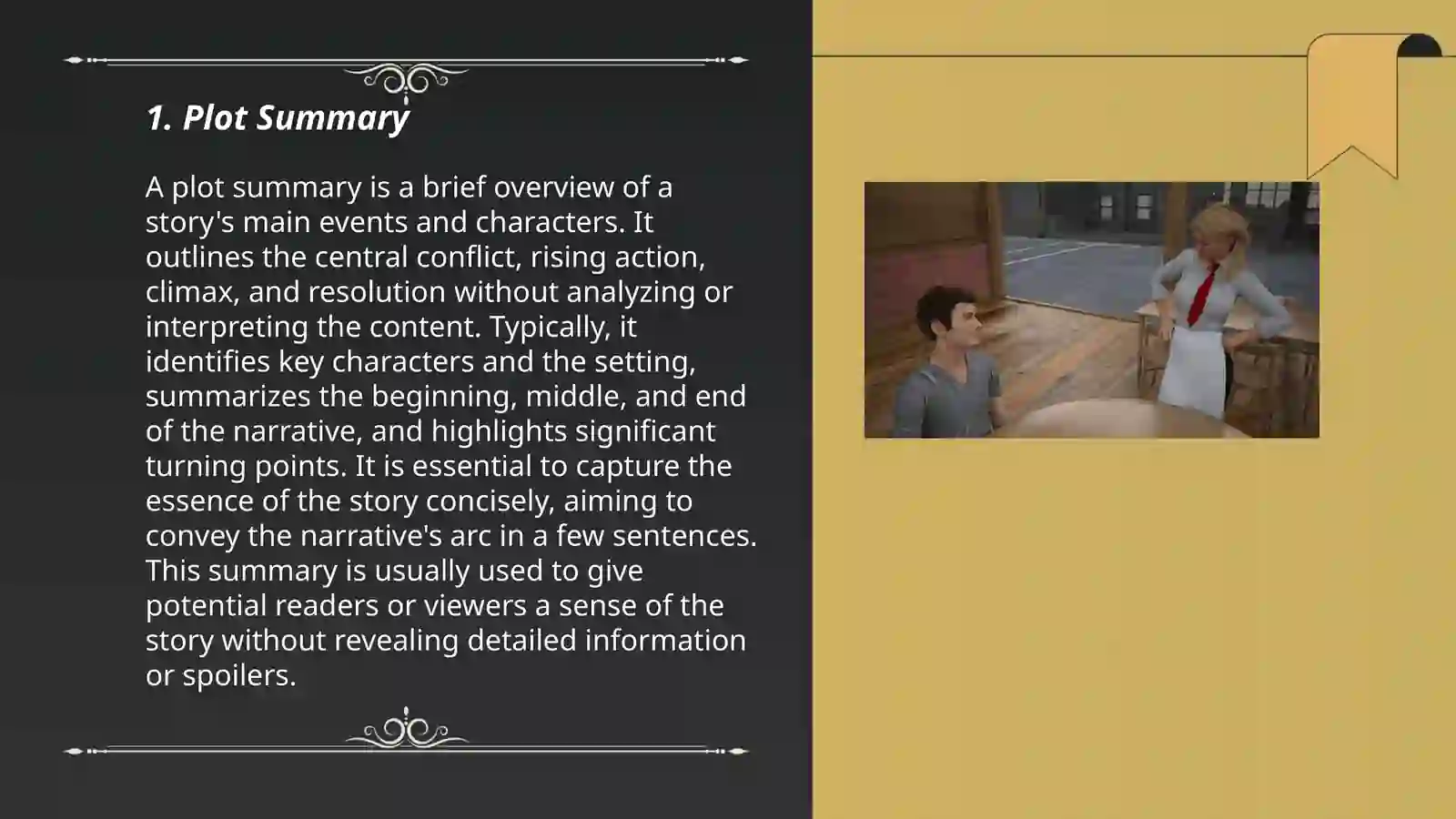 1. Plot Summary

A plot summary is a brief overview of a story's main events and characters. It outlines the central conflict, rising action, climax, and resolution without analyzing or interpreting the content. Typically, it identifies key characters and the setting, summarizes the beginning, middle, and end of the narrative, and highlights significant turning points. It is essential to capture the essence of the story concisely, aiming to convey the narrative's arc in a few sentences. This summary is usually used to give potential readers or viewers a sense of the story without revealing detailed information or spoilers.